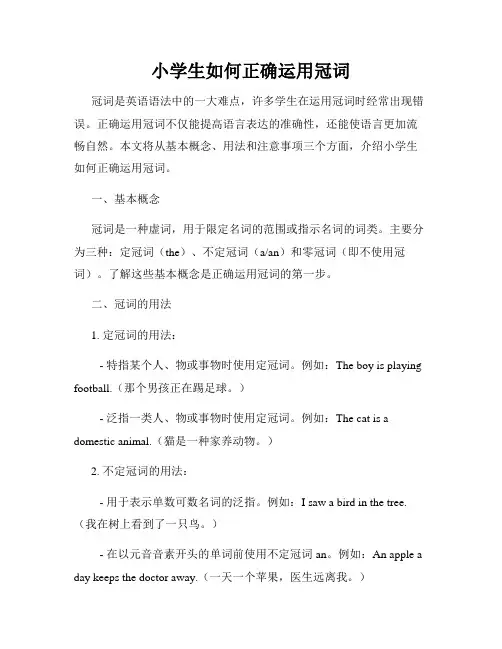 小学生如何正确运用冠词

冠词是英语语法中的一大难点，许多学生在运用冠词时经常出现错误。正确运用冠词不仅能提高语言表达的准确性，还能使语言更加流畅自然。本文将从基本概念、用法和注意事项三个方面，介绍小学生如何正确运用冠词。

一、基本概念

冠词是一种虚词，用于限定名词的范围或指示名词的词类。主要分为三种：定冠词（the）、不定冠词（a/an）和零冠词（即不使用冠词）。了解这些基本概念是正确运用冠词的第一步。

二、冠词的用法

1. 定冠词的用法：

- 特指某个人、物或事物时使用定冠词。例如：The boy is playing football.（那个男孩正在踢足球。）

- 泛指一类人、物或事物时使用定冠词。例如：The cat is a domestic animal.（猫是一种家养动物。）

2. 不定冠词的用法：

- 用于表示单数可数名词的泛指。例如：I saw a bird in the tree.（我在树上看到了一只鸟。）

- 在以元音音素开头的单词前使用不定冠词 an。例如：An apple a day keeps the doctor away.（一天一个苹果，医生远离我。）